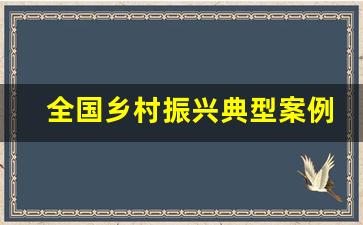 全国乡村振兴典型案例